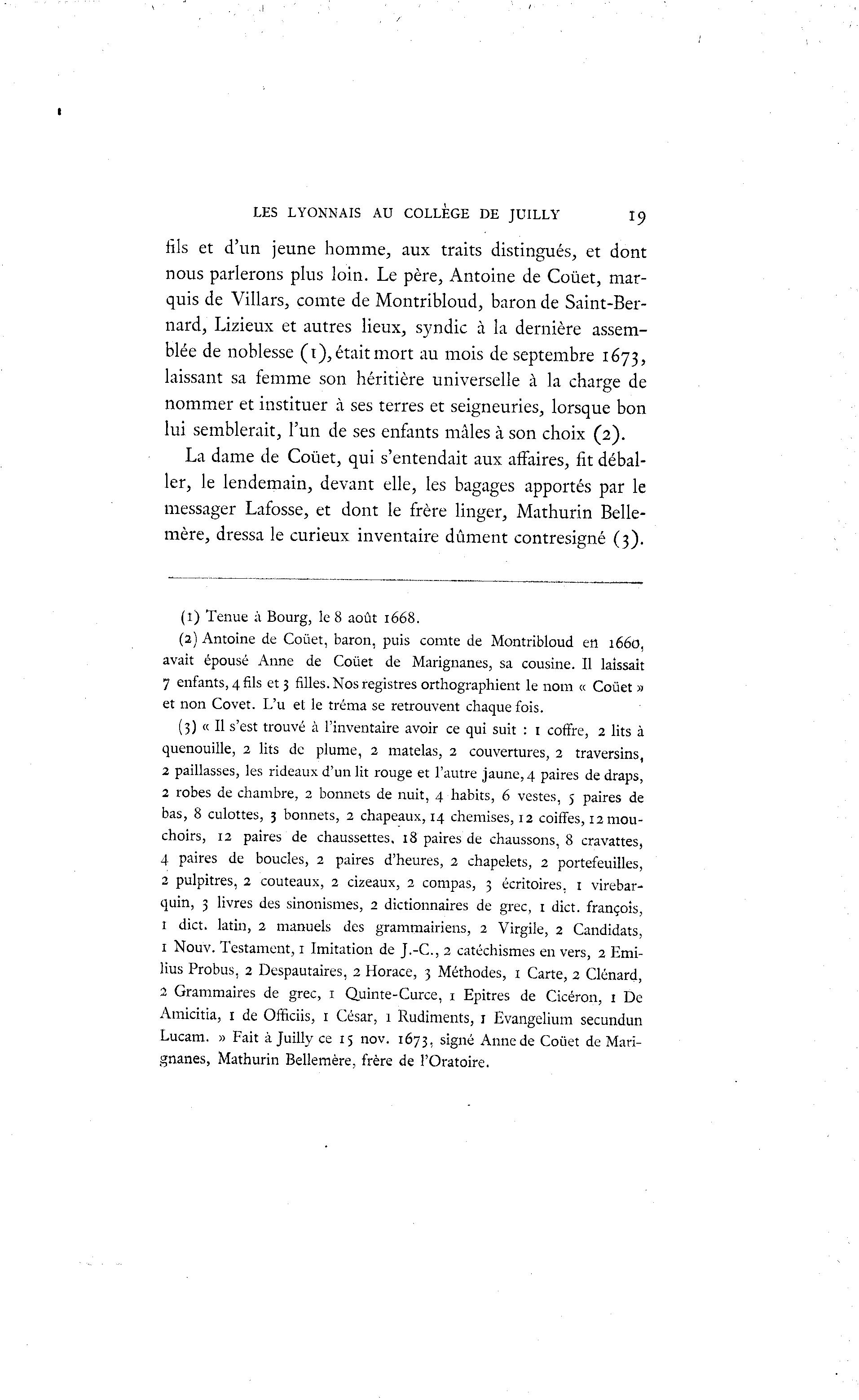 LES LYONNAIS AU COLLÈGE DE JUILLY 19

fils et d'un jeune homme, aux traits distingués, et dont nous parlerons plus loin. Le père, Antoine de Coüet, marquis de Villars, comte de Montribloud, baron de Saint-Bernard, Lizieux et autres lieux, syndic à la dernière assemblée de noblesse (1), était mort au mois de septembre 1673, laissant sa femme son héritière universelle à la charge de nommer et instituer à ses terres et seigneuries, lorsque bon lui semblerait, l'un de ses enfants mâles à son choix (2).

La dame de Coüet, qui s'entendait aux affaires, fit déballer, le lendemain, devant elle, les bagages apportés par le messager Lafosse, et dont le frère linger, Mathurin Bellemère, dressa le curieux inventaire dûment contresigné (3).

(1) Tenue à Bourg, le 8 août 1668.

(2) Antoine de Coüet, baron, puis comte de Montribloud en 1660, avait épousé Anne de Coüet de Marignanes, sa cousine. Il laissait 7 enfants, 4 fils et 3 filles. Nos registres orthographient le nom « Coüet » et non Covet. L'u et le tréma se retrouvent chaque fois.

(3) « Il s'est trouvé à l'inventaire avoir ce qui suit : 1 coffre, 2 lits à quenouille, 2 lits de plume, 2 matelas, 2 couvertures, 2 traversins, 2 paillasses, les rideaux d'un lit rouge et l'autre jaune, 4 paires de draps, 2 robes de chambre, 2 bonnets de nuit, 4 habits, 6 vestes, 5 paires de bas, 8 culottes, 3 bonnets, 2 chapeaux, 14 chemises, 12 coiffes, 12 mouchoirs, 12 paires de chaussettes, 18 paires de chaussons, 8 cravattes, 4 paires de boucles, 2 paires d'heures, 2 chapelets, 2 portefeuilles, 2 pulpitres, 2 couteaux, 2 cizeaux, 2 compas, 3 écritoires, 1 virebarquin, 3 livres des sinonismes, 2 dictionnaires de grec, 1 dict. françois, 1 dict. latin, 2 manuels des grammairiens, 2 Virgile, 2 Candidats, 1 Nouv. Testament, 1 Imitation de J.-C., 2 catéchismes en vers, 2 Emilius Probus, 2 Despautaires, 2 Horace, 3 Méthodes, 1 Carte, 2 Clénard, 2 Grammaires de grec, 1 Quinte-Curce, 1 Epitres de Cicéron, 1 De Amicitia, 1 de Officiis, 1 César, 1 Rudiments, 1 Evangelium secundun Lucam. » Fait à Juilly ce 15 nov. 1673, signé Anne de Coüet de Marignanes, Mathurin Bellemère, frère de l'Oratoire.